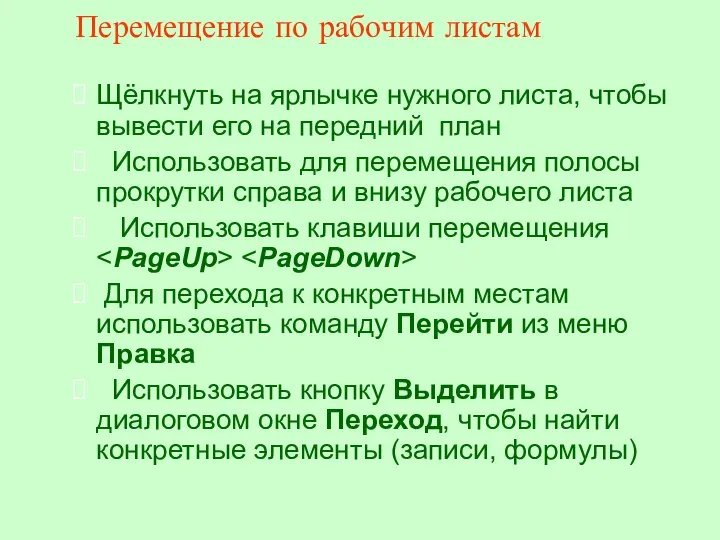 Перемещение по рабочим листам

Щёлкнуть на ярлычке нужного листа, чтобы вывести его на передний план

Использовать для перемещения полосы прокрутки справа и внизу рабочего листа

Использовать клавиши перемещения <PageUp> <PageDown>

Для перехода к конкретным местам использовать команду Перейти из меню Правка

Использовать кнопку Выделить в диалоговом окне Переход, чтобы найти конкретные элементы (записи, формулы)